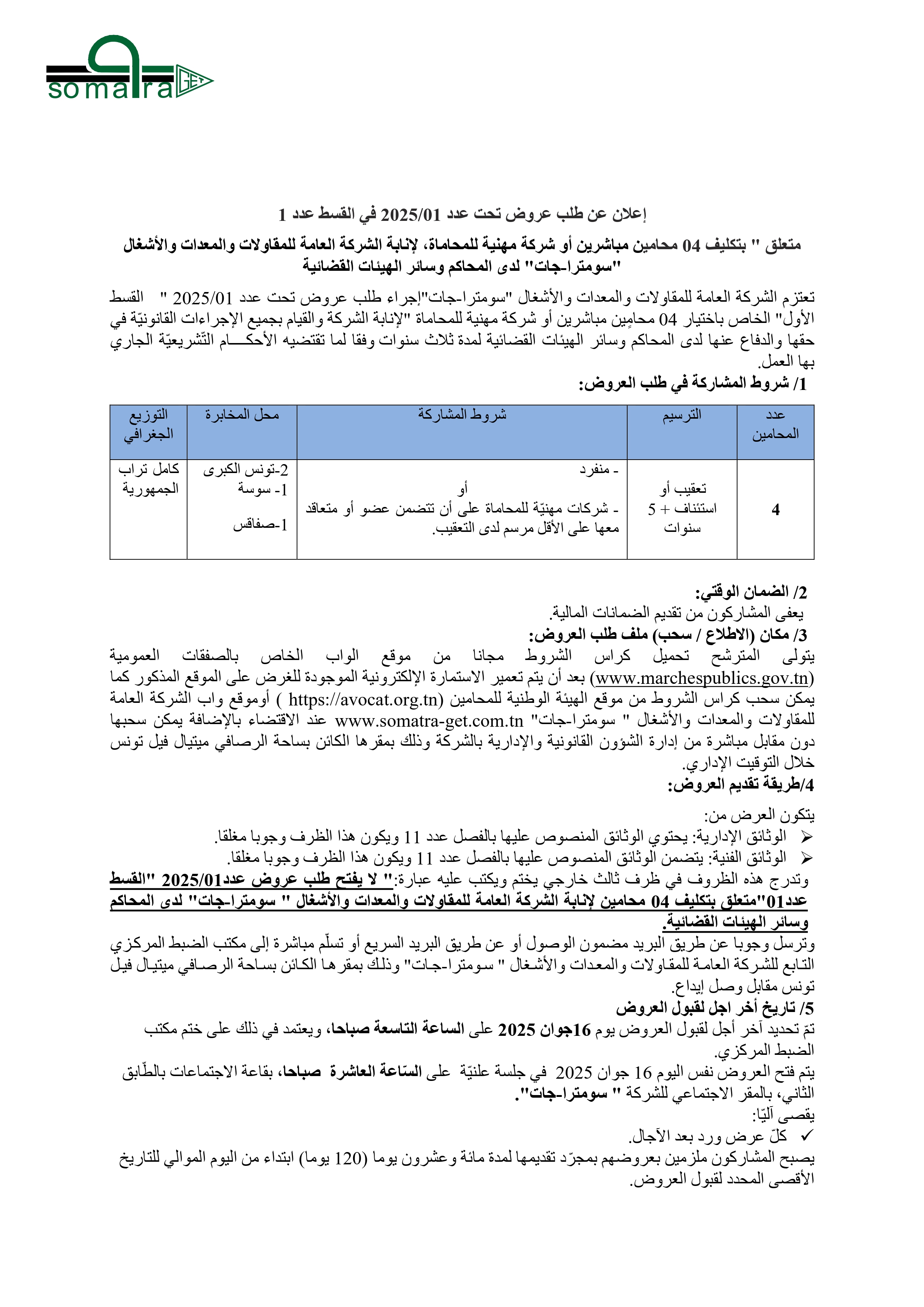 somatra GET

إعلان عن طلب عروض تحت عدد 2025/01 في القسط عدد 1

متعلق " بتكليف 04 محامين مباشرين أو شركة مهنية للمحاماة، لإنابة الشركة العامة للمقاولات والمعدات والأشغال "سومترا-جات" لدى المحاكم وسائر الهيئات القضائية

تعتزم الشركة العامة للمقاولات والمعدات والأشغال "سومترا-جات"إجراء طلب عروض تحت عدد 2025/01 " القسط الأول" الخاص باختيار 04 محامين مباشرين أو شركة مهنية للمحاماة "لإنابة الشركة والقيام بجميع الإجراءات القانونيّة في حقها والدفاع عنها لدى المحاكم وسائر الهيئات القضائية لمدة ثلاث سنوات وفقا لما تقتضيه الأحكـــام التّشريعيّة الجاري بها العمل.

1/ شروط المشاركة في طلب العروض:

| عدد المحامين | الترسيم | شروط المشاركة | محل المخابرة | التوزيع الجغرافي |
|---|---|---|---|---|
| 4 | تعقيب أو استئناف + 5 سنوات | - منفرد أو - شركات مهنيّة للمحاماة على أن تتضمن عضو أو متعاقد معها على الأقل مرسم لدى التعقيب. | 2-تونس الكبرى 1- سوسة 1-صفاقس | كامل تراب الجمهورية |

2/ الضمان الوقتي:
يعفى المشاركون من تقديم الضمانات المالية.

3/ مكان (الاطلاع / سحب) ملف طلب العروض:
يتولى المترشح تحميل كراس الشروط مجانا من موقع الواب الخاص بالصفقات العمومية (www.marchespublics.gov.tn) بعد أن يتم تعمير الاستمارة الإلكترونية الموجودة للغرض على الموقع المذكور كما يمكن سحب كراس الشروط من موقع الهيئة الوطنية للمحامين (https://avocat.org.tn ) أوموقع واب الشركة العامة للمقاولات والمعدات والأشغال " سومترا-جات" www.somatra-get.com.tn عند الاقتضاء بالإضافة يمكن سحبها دون مقابل مباشرة من إدارة الشؤون القانونية والإدارية بالشركة وذلك بمقرها الكائن بساحة الرصافي ميتيال فيل تونس خلال التوقيت الإداري.

4/طريقة تقديم العروض:

يتكون العرض من:
➢ الوثائق الإدارية: يحتوي الوثائق المنصوص عليها بالفصل عدد 11 ويكون هذا الظرف وجوبا مغلقا.
➢ الوثائق الفنية: يتضمن الوثائق المنصوص عليها بالفصل عدد 11 ويكون هذا الظرف وجوبا مغلقا.
وتدرج هذه الظروف في ظرف ثالث خارجي يختم ويكتب عليه عبارة:" لا يفتح طلب عروض عدد2025/01 "القسط عدد01"متعلق بتكليف 04 محامين لإنابة الشركة العامة للمقاولات والمعدات والأشغال " سومترا-جات" لدى المحاكم وسائر الهيئات القضائية.
وترسل وجوبا عن طريق البريد مضمون الوصول أو عن طريق البريد السريع أو تسلّم مباشرة إلى مكتب الضبط المركزي التابع للشركة العامة للمقاولات والمعدات والأشغال " سومترا-جات" وذلك بمقرها الكائن بساحة الرصافي ميتيال فيل تونس مقابل وصل إيداع.

5/ تاريخ أخر اجل لقبول العروض
تمّ تحديد آخر أجل لقبول العروض يوم 16جوان 2025 على الساعة التاسعة صباحا، ويعتمد في ذلك على ختم مكتب الضبط المركزي.
يتم فتح العروض نفس اليوم 16 جوان 2025 في جلسة علنيّة على السّاعة العاشرة صباحا، بقاعة الاجتماعات بالطّابق الثاني، بالمقر الاجتماعي للشركة " سومترا-جات".
يقصى آليّا:
✓ كلّ عرض ورد بعد الآجال.
يصبح المشاركون ملزمين بعروضهم بمجرّد تقديمها لمدة مائة وعشرون يوما (120 يوما) ابتداء من اليوم الموالي للتاريخ الأقصى المحدد لقبول العروض.